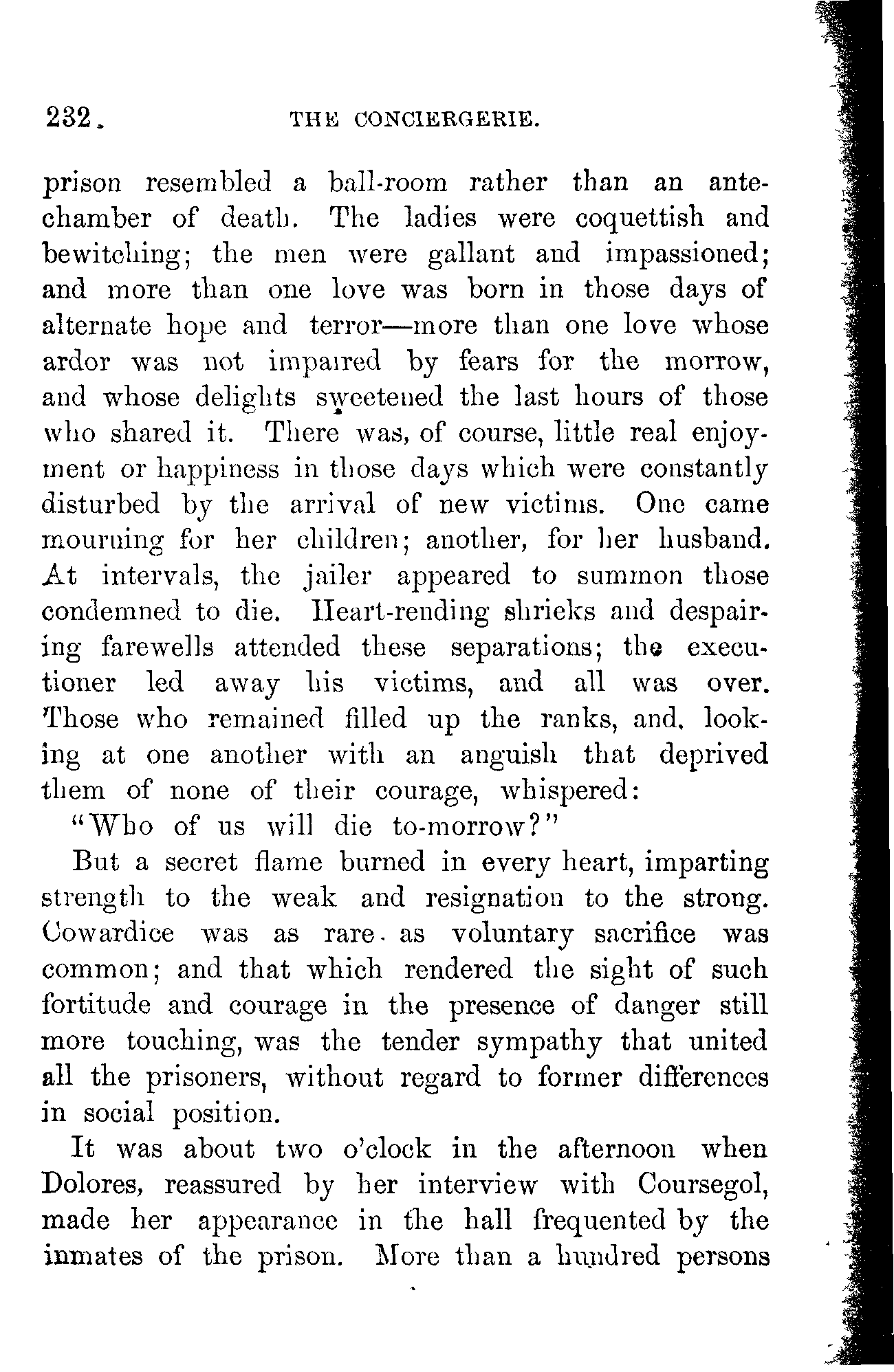 232. THE CONCIERGERIE.

prison resembled a ball-room rather than an antechamber of death. The ladies were coquettish and bewitching; the men were gallant and impassioned; and more than one love was born in those days of alternate hope and terror—more than one love whose ardor was not impaired by fears for the morrow, and whose delights sweetened the last hours of those who shared it. There was, of course, little real enjoyment or happiness in those days which were constantly disturbed by the arrival of new victims. One came mourning for her children; another, for her husband. At intervals, the jailer appeared to summon those condemned to die. Heart-rending shrieks and despairing farewells attended these separations; the executioner led away his victims, and all was over. Those who remained filled up the ranks, and, looking at one another with an anguish that deprived them of none of their courage, whispered:

"Who of us will die to-morrow?"

But a secret flame burned in every heart, imparting strength to the weak and resignation to the strong. Cowardice was as rare as voluntary sacrifice was common; and that which rendered the sight of such fortitude and courage in the presence of danger still more touching, was the tender sympathy that united all the prisoners, without regard to former differences in social position.

It was about two o'clock in the afternoon when Dolores, reassured by her interview with Coursegol, made her appearance in the hall frequented by the inmates of the prison. More than a hundred persons